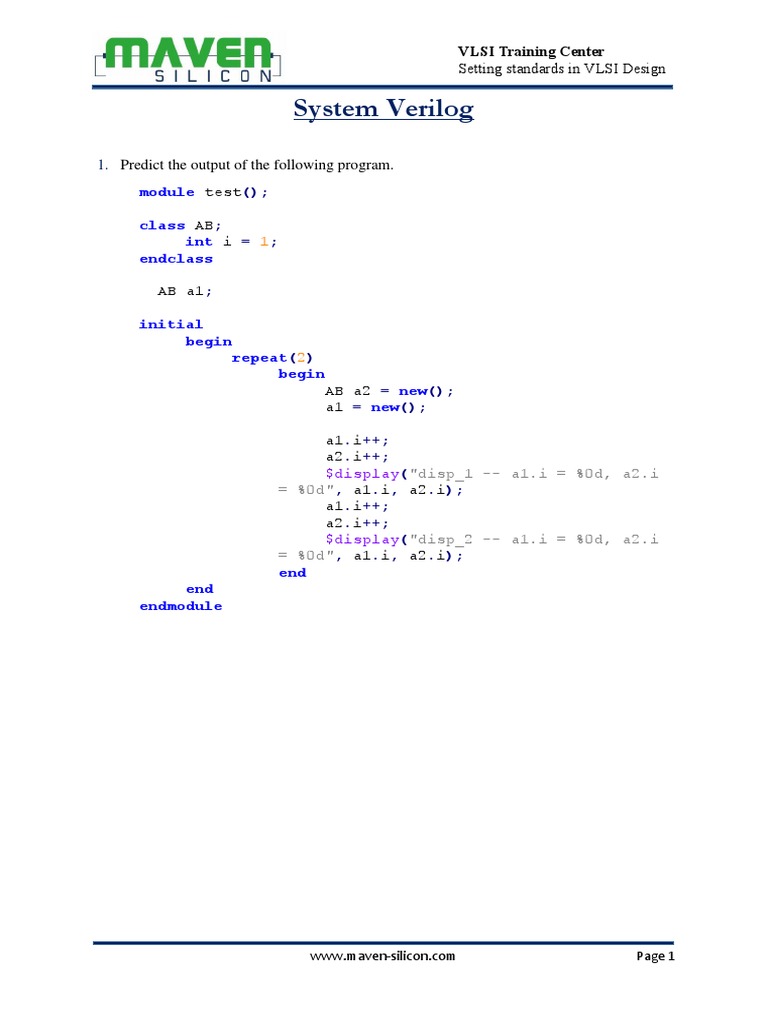 MAVEN
SILICON

VLSI Training Center
Setting standards in VLSI Design

System Verilog

1. Predict the output of the following program.

module test();

class AB;
      int i = 1;
endclass

   AB a1;

initial
      begin
            repeat(2)
                  begin
                        AB a2 = new();
                        a1 = new();

                        a1.i++;
                        a2.i++;
                        $display("disp_1 -- a1.i = %0d, a2.i = %0d", a1.i, a2.i);
                        a1.i++;
                        a2.i++;
                        $display("disp_2 -- a1.i = %0d, a2.i = %0d", a1.i, a2.i);
                  end
      end
endmodule

www.maven-silicon.com

Page 1